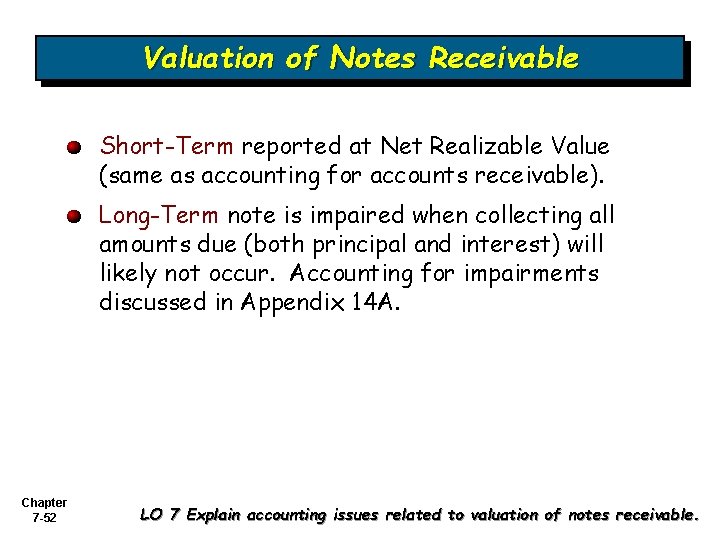 Valuation of Notes Receivable

Short-Term reported at Net Realizable Value (same as accounting for accounts receivable).

Long-Term note is impaired when collecting all amounts due (both principal and interest) will likely not occur. Accounting for impairments discussed in Appendix 14A.

Chapter 7-52

LO 7 Explain accounting issues related to valuation of notes receivable.